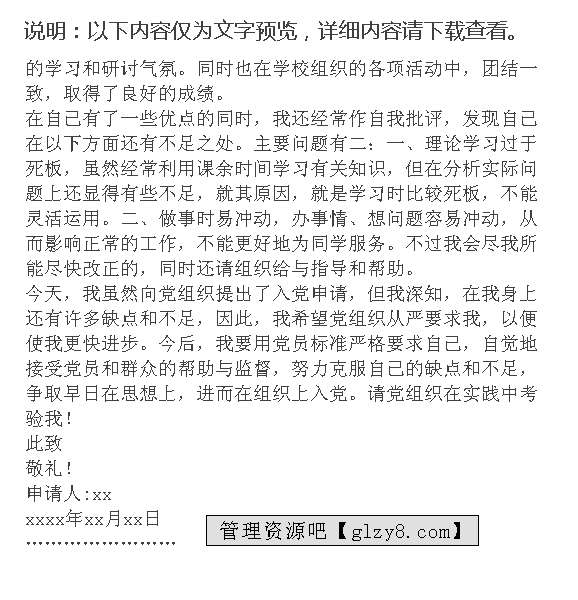 说明：以下内容仅为文字预览，详细内容请下载查看。

的学习和研讨气氛。同时也在学校组织的各项活动中，团结一致，取得了良好的成绩。
在自己有了一些优点的同时，我还经常作自我批评，发现自己在以下方面还有不足之处。主要问题有二：一、理论学习过于死板，虽然经常利用课余时间学习有关知识，但在分析实际问题上还显得有些不足，就其原因，就是学习时比较死板，不能灵活运用。二、做事时易冲动，办事情、想问题容易冲动，从而影响正常的工作，不能更好地为同学服务。不过我会尽我所能尽快改正的，同时还请组织给与指导和帮助。
今天，我虽然向党组织提出了入党申请，但我深知，在我身上还有许多缺点和不足，因此，我希望党组织从严要求我，以便使我更快进步。今后，我要用党员标准严格要求自己，自觉地接受党员和群众的帮助与监督，努力克服自己的缺点和不足，争取早日在思想上，进而在组织上入党。请党组织在实践中考验我！
此致
敬礼！
申请人:xx
xxxx年xx月xx日
……………………

管理资源吧【glzy8.com】